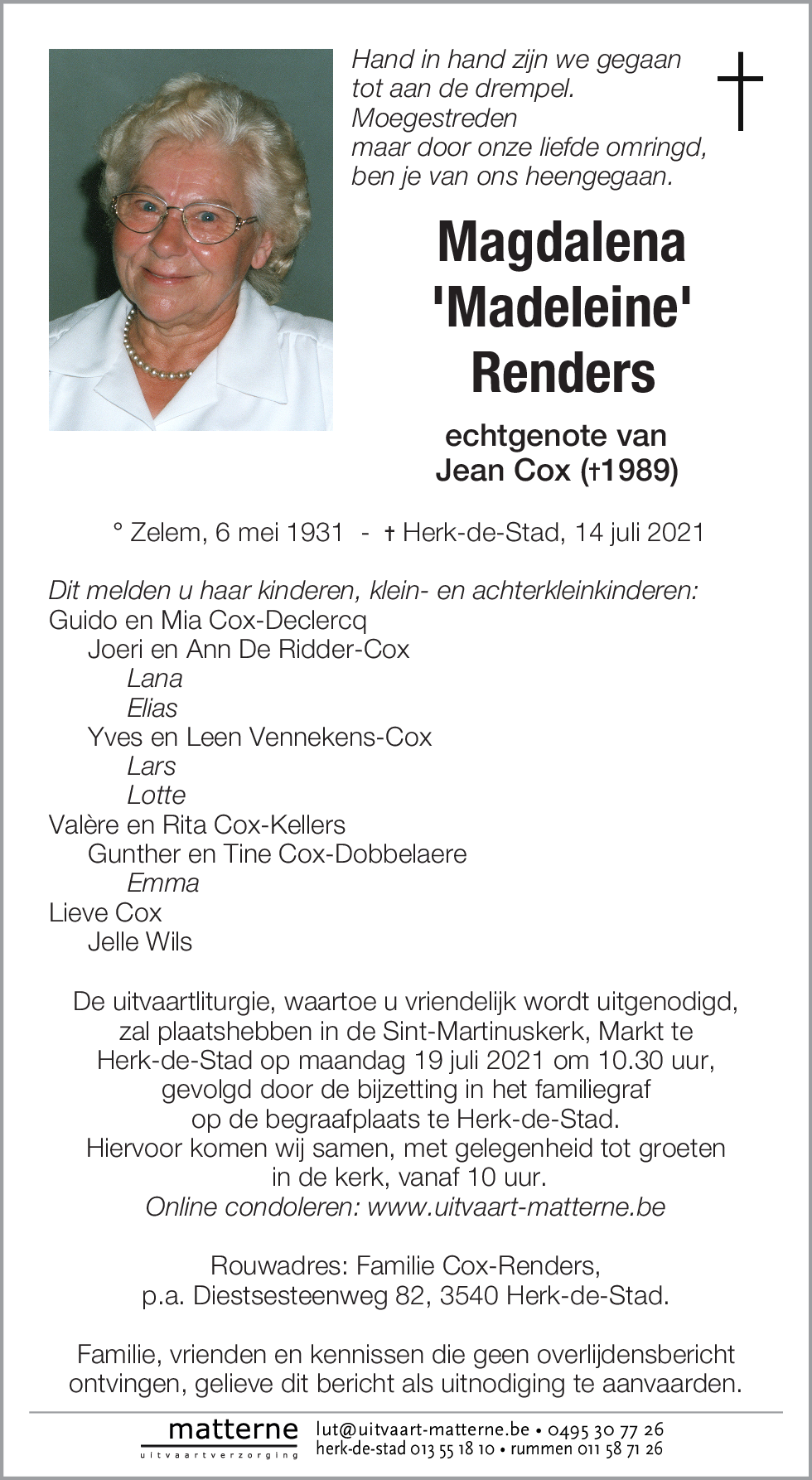 Hand in hand zijn we gegaan
tot aan de drempel.
Moegestreden
maar door onze liefde omringd,
ben je van ons heengegaan.

Magdalena
'Madeleine'
Renders

echtgenote van
Jean Cox (†1989)

° Zelem, 6 mei 1931 - † Herk-de-Stad, 14 juli 2021

Dit melden u haar kinderen, klein- en achterkleinkinderen:
Guido en Mia Cox-Declercq
Joeri en Ann De Ridder-Cox
Lana
Elias
Yves en Leen Vennekens-Cox
Lars
Lotte
Valère en Rita Cox-Kellers
Gunther en Tine Cox-Dobbelaere
Emma
Lieve Cox
Jelle Wils

De uitvaartliturgie, waartoe u vriendelijk wordt uitgenodigd, zal plaatshebben in de Sint-Martinuskerk, Markt te Herk-de-Stad op maandag 19 juli 2021 om 10.30 uur, gevolgd door de bijzetting in het familiegraf op de begraafplaats te Herk-de-Stad.
Hiervoor komen wij samen, met gelegenheid tot groeten in de kerk, vanaf 10 uur.
Online condoleren: www.uitvaart-matterne.be

Rouwadres: Familie Cox-Renders,
p.a. Diestsesteenweg 82, 3540 Herk-de-Stad.

Familie, vrienden en kennissen die geen overlijdensbericht ontvingen, gelieve dit bericht als uitnodiging te aanvaarden.

matterne
uitvaartverzorging
lut@uitvaart-matterne.be • 0495 30 77 26
herk-de-stad 013 55 18 10 • rummen 011 58 71 26